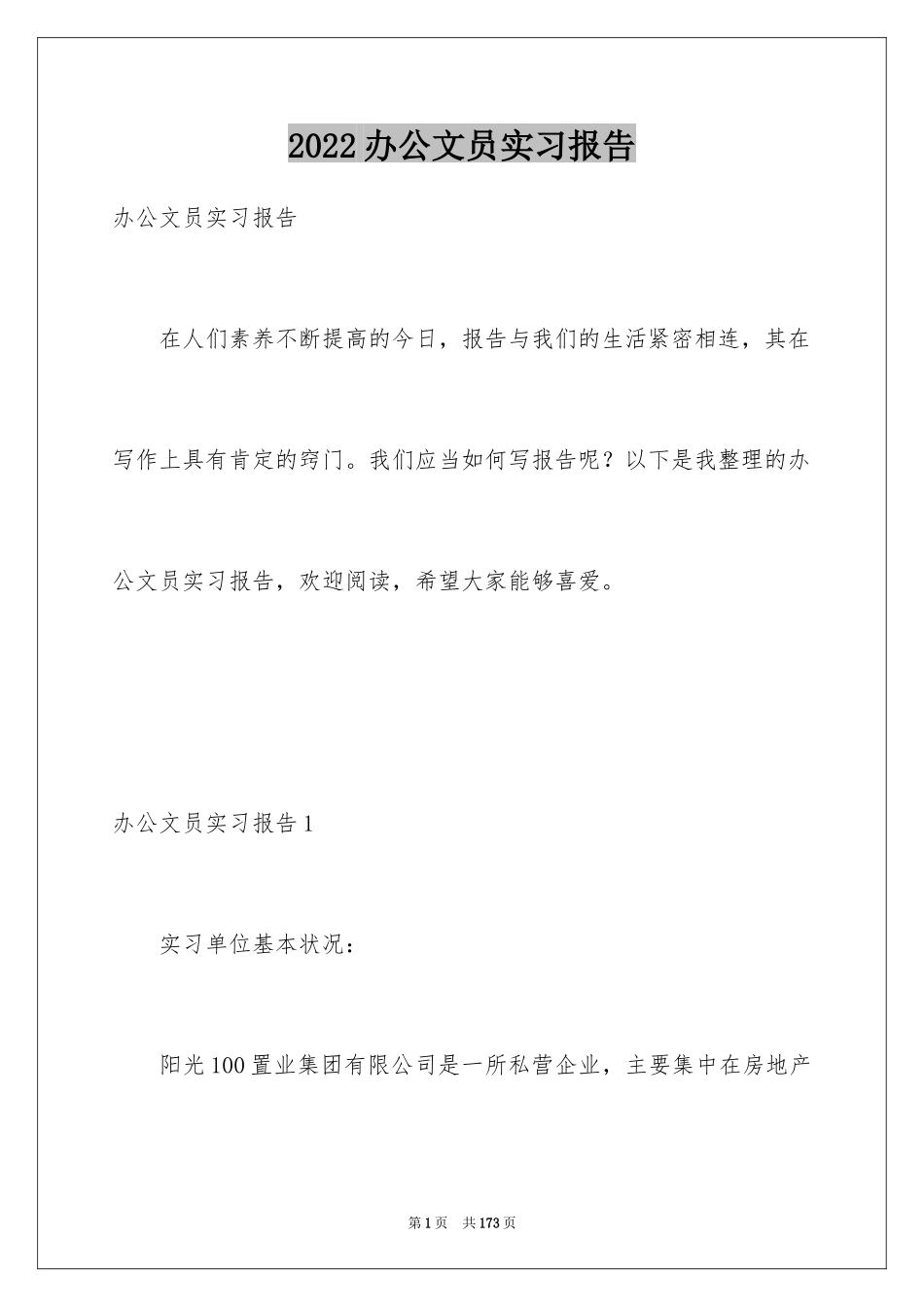 2022办公文员实习报告

办公文员实习报告

在人们素养不断提高的今日，报告与我们的生活紧密相连，其在写作上具有肯定的窍门。我们应当如何写报告呢？以下是我整理的办公文员实习报告，欢迎阅读，希望大家能够喜爱。

办公文员实习报告1

实习单位基本状况：

阳光100置业集团有限公司是一所私营企业，主要集中在房地产

第1页 共173页